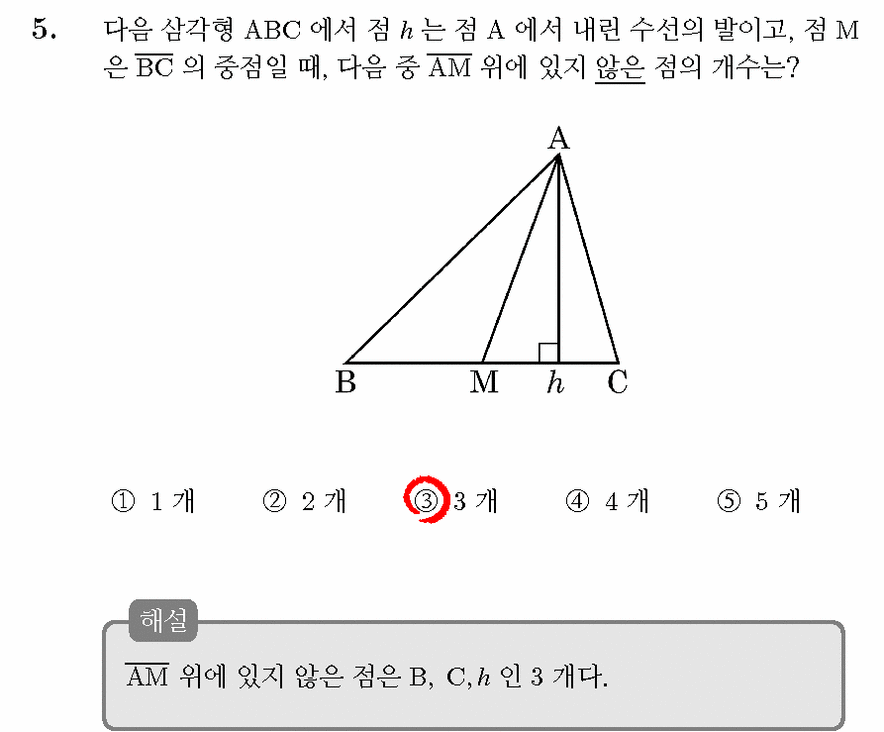 5. 다음 삼각형 ABC 에서 점 $h$ 는 점 A 에서 내린 수선의 발이고, 점 M 은 $\overline{BC}$ 의 중점일 때, 다음 중 $\overline{AM}$ 위에 있지 않은 점의 개수는?

A
B M $h$ C

① 1 개 ② 2 개 ③ 3 개 ④ 4 개 ⑤ 5 개

해설
$\overline{AM}$ 위에 있지 않은 점은 B, C, $h$ 인 3 개다.